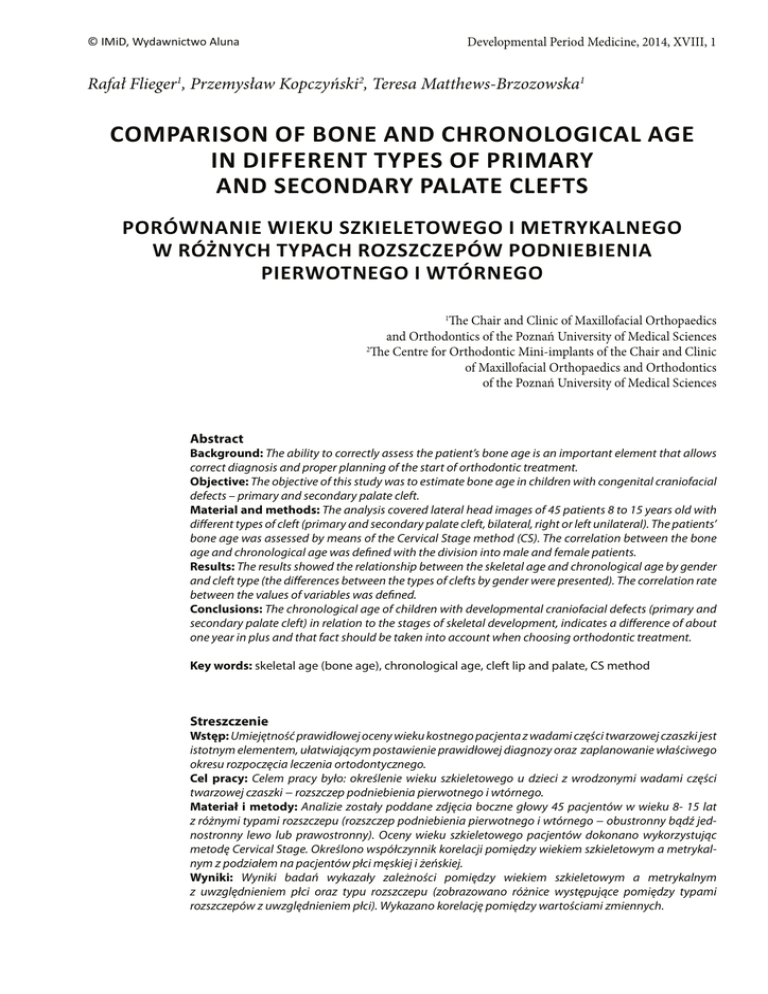 © IMiD, Wydawnictwo Aluna

Developmental Period Medicine, 2014, XVIII, 1

Rafał Flieger$^1$, Przemysław Kopczyński$^2$, Teresa Matthews-Brzozowska$^1$

COMPARISON OF BONE AND CHRONOLOGICAL AGE IN DIFFERENT TYPES OF PRIMARY AND SECONDARY PALATE CLEFTS

PORÓWNANIE WIEKU SZKIELETOWEGO I METRYKALNEGO W RÓŻNYCH TYPACH ROZSZCZEPÓW PODNIEBIENIA PIERWOTNEGO I WTÓRNEGO

$^1$The Chair and Clinic of Maxillofacial Orthopaedics and Orthodontics of the Poznań University of Medical Sciences
$^2$The Centre for Orthodontic Mini-implants of the Chair and Clinic of Maxillofacial Orthopaedics and Orthodontics of the Poznań University of Medical Sciences

Abstract
Background: The ability to correctly assess the patient's bone age is an important element that allows correct diagnosis and proper planning of the start of orthodontic treatment.
Objective: The objective of this study was to estimate bone age in children with congenital craniofacial defects – primary and secondary palate cleft.
Material and methods: The analysis covered lateral head images of 45 patients 8 to 15 years old with different types of cleft (primary and secondary palate cleft, bilateral, right or left unilateral). The patients' bone age was assessed by means of the Cervical Stage method (CS). The correlation between the bone age and chronological age was defined with the division into male and female patients.
Results: The results showed the relationship between the skeletal age and chronological age by gender and cleft type (the differences between the types of clefts by gender were presented). The correlation rate between the values of variables was defined.
Conclusions: The chronological age of children with developmental craniofacial defects (primary and secondary palate cleft) in relation to the stages of skeletal development, indicates a difference of about one year in plus and that fact should be taken into account when choosing orthodontic treatment.

Key words: skeletal age (bone age), chronological age, cleft lip and palate, CS method

Streszczenie
Wstęp: Umiejętność prawidłowej oceny wieku kostnego pacjenta z wadami części twarzowej czaszki jest istotnym elementem, ułatwiającym postawienie prawidłowej diagnozy oraz zaplanowanie właściwego okresu rozpoczęcia leczenia ortodontycznego.
Cel pracy: Celem pracy było: określenie wieku szkieletowego u dzieci z wrodzonymi wadami części twarzowej czaszki – rozszczep podniebienia pierwotnego i wtórnego.
Materiał i metody: Analizie zostały poddane zdjęcia boczne głowy 45 pacjentów w wieku 8- 15 lat z różnymi typami rozszczepu (rozszczep podniebienia pierwotnego i wtórnego – obustronny bądź jednostronny lewo lub prawostronny). Oceny wieku szkieletowego pacjentów dokonano wykorzystując metodę Cervical Stage. Określono współczynnik korelacji pomiędzy wiekiem szkieletowym a metrykalnym z podziałem na pacjentów płci męskiej i żeńskiej.
Wyniki: Wyniki badań wykazały zależności pomiędzy wiekiem szkieletowym a metrykalnym z uwzględnieniem płci oraz typu rozszczepu (zobrazowano różnice występujące pomiędzy typami rozszczepów z uwzględnieniem płci). Wykazano korelację pomiędzy wartościami zmiennych.